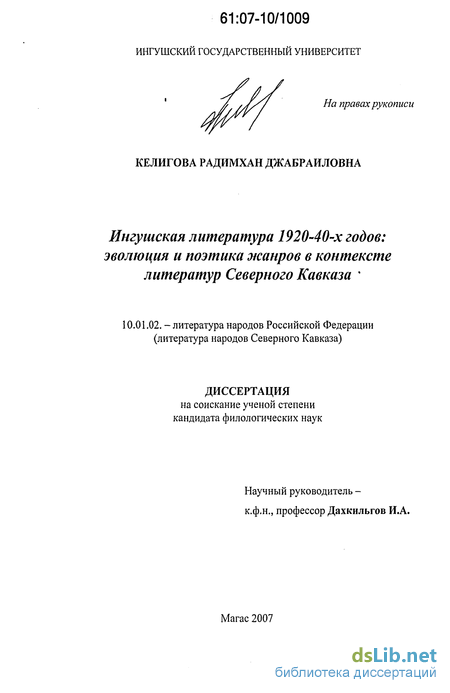 61:07-10/1009

ИНГУШСКИЙ ГОСУДАРСТВЕННЫЙ УНИВЕРСИТЕТ

На правах рукописи

КЕЛИГОВА РАДИМХАН ДЖАБРАИЛОВНА

Ингушская литература 1920-40-х годов: эволюция и поэтика жанров в контексте литератур Северного Кавказа

10.01.02. – литература народов Российской Федерации (литература народов Северного Кавказа)

ДИССЕРТАЦИЯ
на соискание ученой степени
кандидата филологических наук

Научный руководитель –
к.ф.н., профессор Дахкильгов И.А.

Магас 2007

dsLib.net
библиотека диссертаций